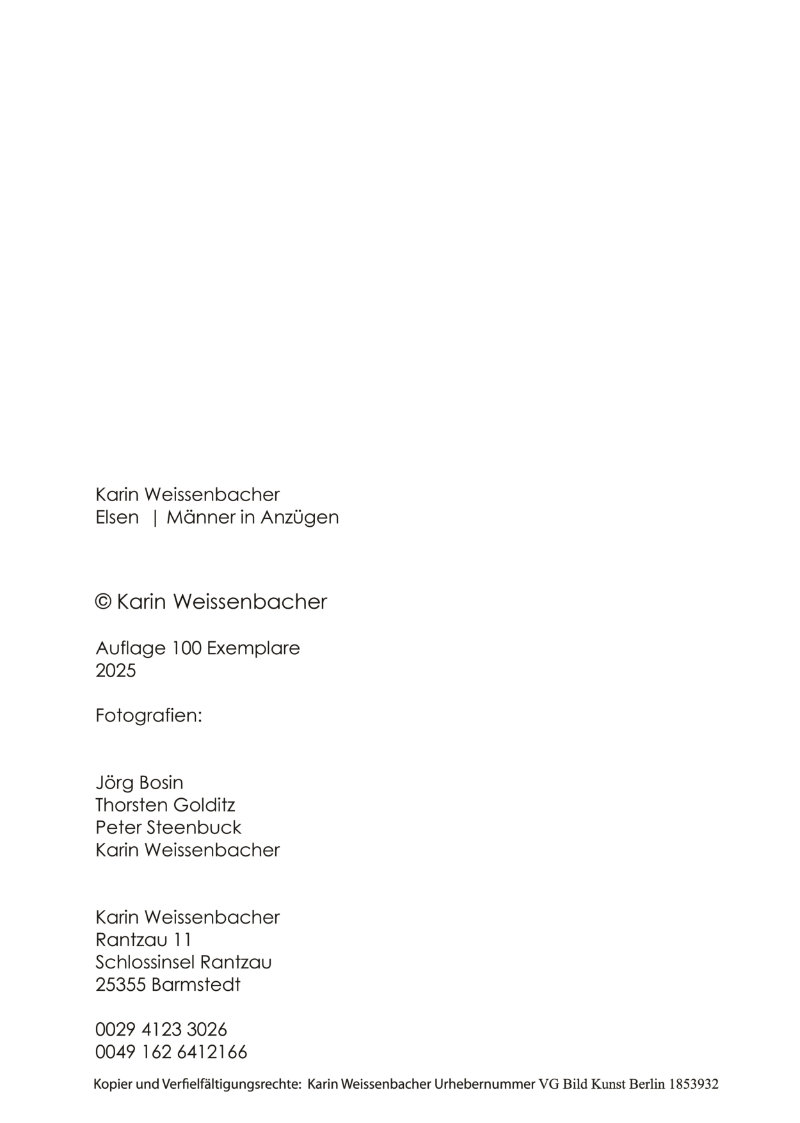 Karin Weissenbacher
Elsen | Männer in Anzügen

© Karin Weissenbacher

Auflage 100 Exemplare
2025

Fotografien:

Jörg Bosin
Thorsten Golditz
Peter Steenbuck
Karin Weissenbacher

Karin Weissenbacher
Rantzau 11
Schlossinsel Rantzau
25355 Barmstedt

0029 4123 3026
0049 162 6412166

Kopier und Verfielfältigungsrechte: Karin Weissenbacher Urhebernummer VG Bild Kunst Berlin 1853932